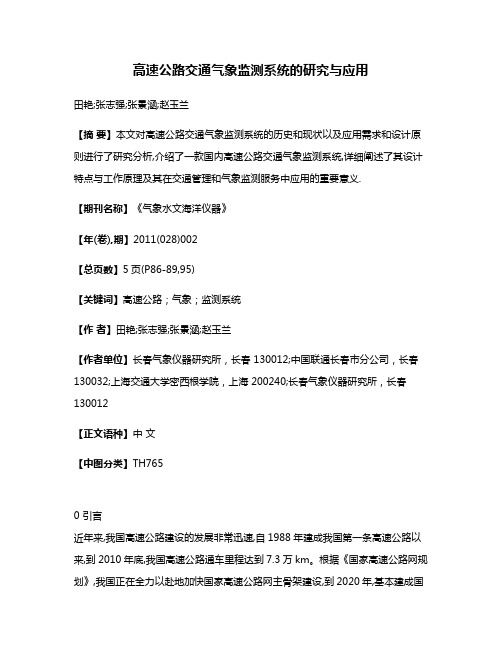 高速公路交通气象监测系统的研究与应用

田艳;张志强;张景涵;赵玉兰

【摘 要】本文对高速公路交通气象监测系统的历史和现状以及应用需求和设计原则进行了研究分析,介绍了一款国内高速公路交通气象监测系统,详细阐述了其设计特点与工作原理及其在交通管理和气象监测服务中应用的重要意义.

【期刊名称】《气象水文海洋仪器》

【年(卷),期】2011(028)002

【总页数】5页(P86-89,95)

【关键词】高速公路;气象;监测系统

【作 者】田艳;张志强;张景涵;赵玉兰

【作者单位】长春气象仪器研究所,长春 130012;中国联通长春市分公司,长春 130032;上海交通大学密西根学院,上海 200240;长春气象仪器研究所,长春 130012

【正文语种】中 文

【中图分类】TH765

0 引言

近年来,我国高速公路建设的发展非常迅速,自 1988 年建成我国第一条高速公路以来,到 2010 年底,我国高速公路通车里程达到 7.3 万 km。根据《国家高速公路网规划》,我国正在全力以赴地加快国家高速公路网主骨架建设,到 2020 年,基本建成国